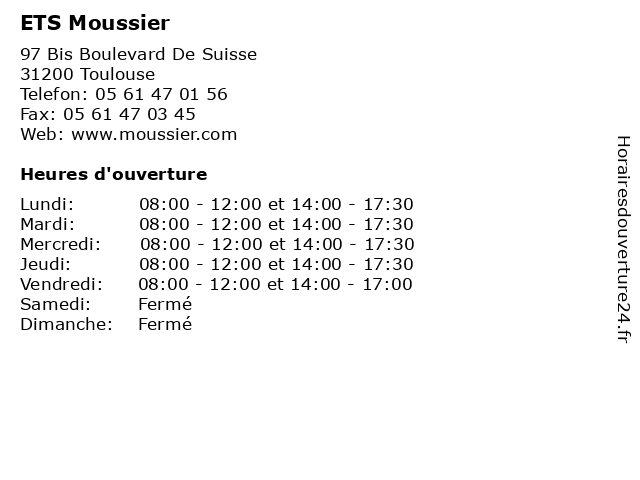 ETS Moussier

97 Bis Boulevard De Suisse
31200 Toulouse
Telefon: 05 61 47 01 56
Fax: 05 61 47 03 45
Web: www.moussier.com

Heures d'ouverture

Lundi: 08:00 - 12:00 et 14:00 - 17:30
Mardi: 08:00 - 12:00 et 14:00 - 17:30
Mercredi: 08:00 - 12:00 et 14:00 - 17:30
Jeudi: 08:00 - 12:00 et 14:00 - 17:30
Vendredi: 08:00 - 12:00 et 14:00 - 17:00
Samedi: Fermé
Dimanche: Fermé

Horairesdouverture24.fr